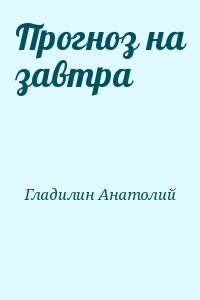 Прогноз на завтра

Гладилин Анатолий